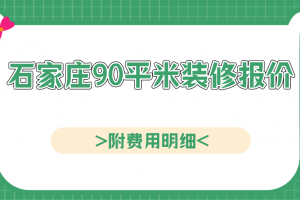 石家庄90平米装修报价

>附费用明细<